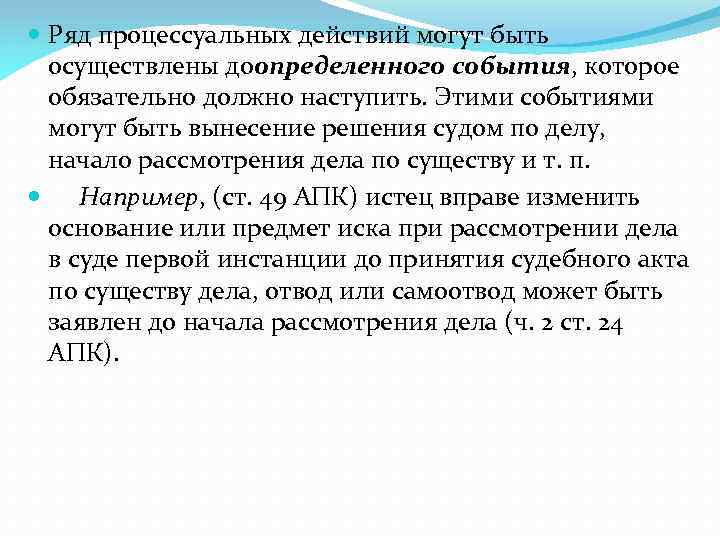 Ряд процессуальных действий могут быть осуществлены доопределенного события, которое обязательно должно наступить. Этими событиями могут быть вынесение решения судом по делу, начало рассмотрения дела по существу и т. п.

Например, (ст. 49 АПК) истец вправе изменить основание или предмет иска при рассмотрении дела в суде первой инстанции до принятия судебного акта по существу дела, отвод или самоотвод может быть заявлен до начала рассмотрения дела (ч. 2 ст. 24 АПК).